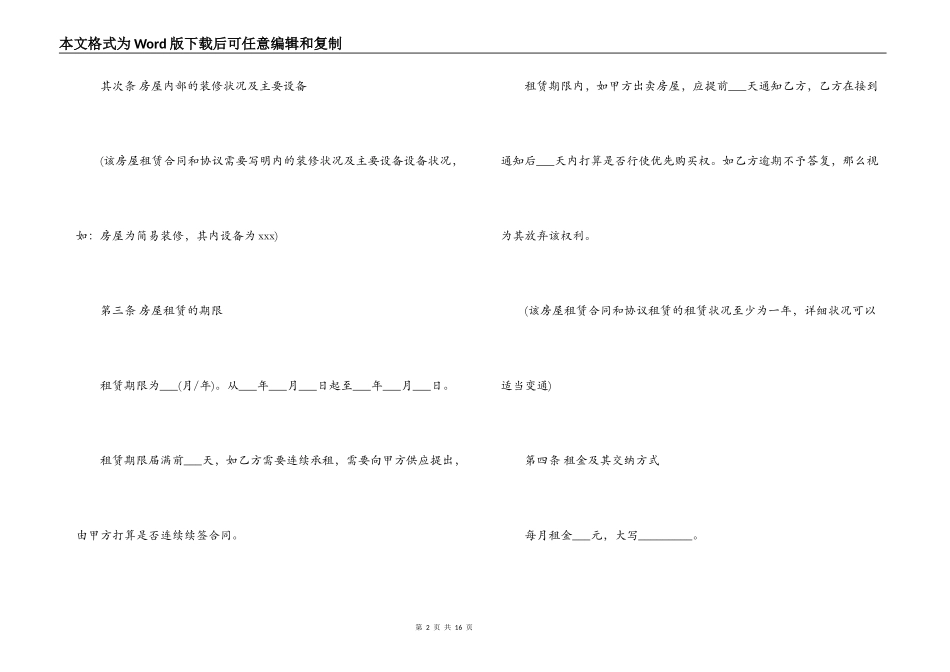 本文格式为Word版下载后可任意编辑和复制

其次条 房屋内部的装修状况及主要设备

(该房屋租赁合同和协议需要写明内的装修状况及主要设备设备状况，如：房屋为简易装修，其内设备为xxx)

第三条 房屋租赁的期限

租赁期限为___(月/年)。从___年___月___日起至___年___月___日。

租赁期限届满前___天，如乙方需要连续承租，需要向甲方供应提出，由甲方打算是否连续续签合同。

租赁期限内，如甲方出卖房屋，应提前___天通知乙方，乙方在接到通知后___天内打算是否行使优先购买权。如乙方逾期不予答复，那么视为其放弃该权利。

(该房屋租赁合同和协议租赁的租赁状况至少为一年，详细状况可以适当变通)

第四条 租金及其交纳方式

每月租金___元，大写_________。

第 2 页 共 16 页